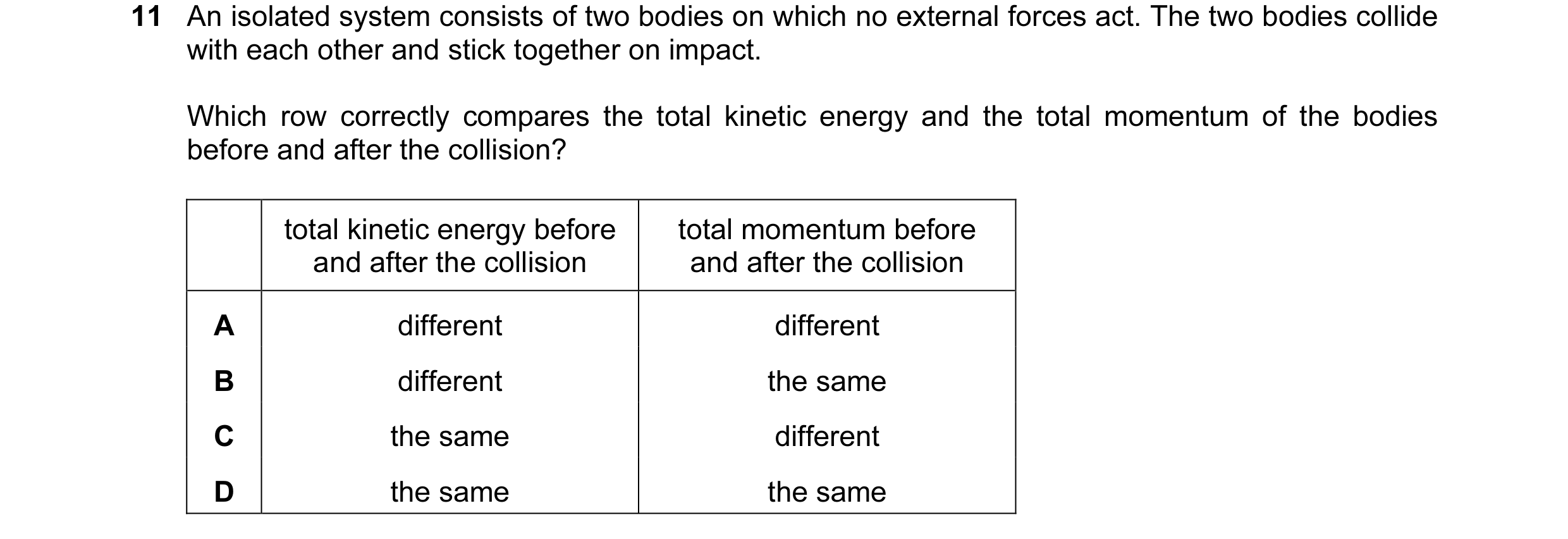 11 An isolated system consists of two bodies on which no external forces act. The two bodies collide with each other and stick together on impact.

Which row correctly compares the total kinetic energy and the total momentum of the bodies before and after the collision?

| | total kinetic energy before and after the collision | total momentum before and after the collision |
|---|---|---|
| A | different | different |
| B | different | the same |
| C | the same | different |
| D | the same | the same |